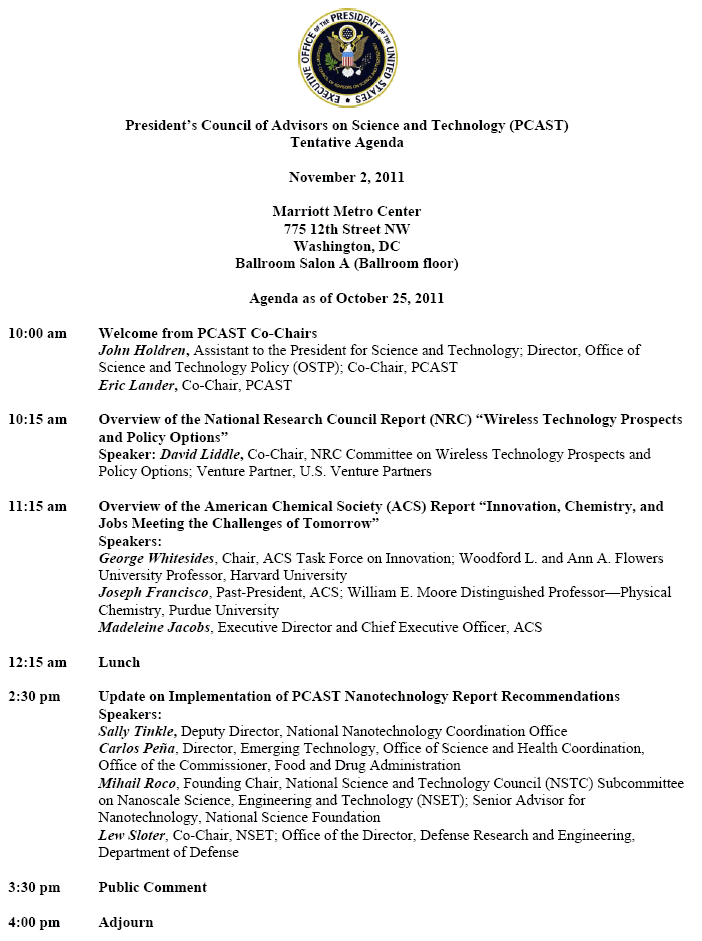 EXECUTIVE OFFICE OF THE PRESIDENT OF THE UNITED STATES

President's Council of Advisors on Science and Technology (PCAST)
Tentative Agenda

November 2, 2011

Marriott Metro Center
775 12th Street NW
Washington, DC
Ballroom Salon A (Ballroom floor)

Agenda as of October 25, 2011

10:00 am Welcome from PCAST Co-Chairs
John Holdren, Assistant to the President for Science and Technology; Director, Office of Science and Technology Policy (OSTP); Co-Chair, PCAST
Eric Lander, Co-Chair, PCAST

10:15 am Overview of the National Research Council Report (NRC) "Wireless Technology Prospects and Policy Options"
Speaker: David Liddle, Co-Chair, NRC Committee on Wireless Technology Prospects and Policy Options; Venture Partner, U.S. Venture Partners

11:15 am Overview of the American Chemical Society (ACS) Report "Innovation, Chemistry, and Jobs Meeting the Challenges of Tomorrow"
Speakers:
George Whitesides, Chair, ACS Task Force on Innovation; Woodford L. and Ann A. Flowers University Professor, Harvard University
Joseph Francisco, Past-President, ACS; William E. Moore Distinguished Professor—Physical Chemistry, Purdue University
Madeleine Jacobs, Executive Director and Chief Executive Officer, ACS

12:15 am Lunch

2:30 pm Update on Implementation of PCAST Nanotechnology Report Recommendations
Speakers:
Sally Tinkle, Deputy Director, National Nanotechnology Coordination Office
Carlos Peña, Director, Emerging Technology, Office of Science and Health Coordination, Office of the Commissioner, Food and Drug Administration
Mihail Roco, Founding Chair, National Science and Technology Council (NSTC) Subcommittee on Nanoscale Science, Engineering and Technology (NSET); Senior Advisor for Nanotechnology, National Science Foundation
Lew Sloter, Co-Chair, NSET; Office of the Director, Defense Research and Engineering, Department of Defense

3:30 pm Public Comment

4:00 pm Adjourn